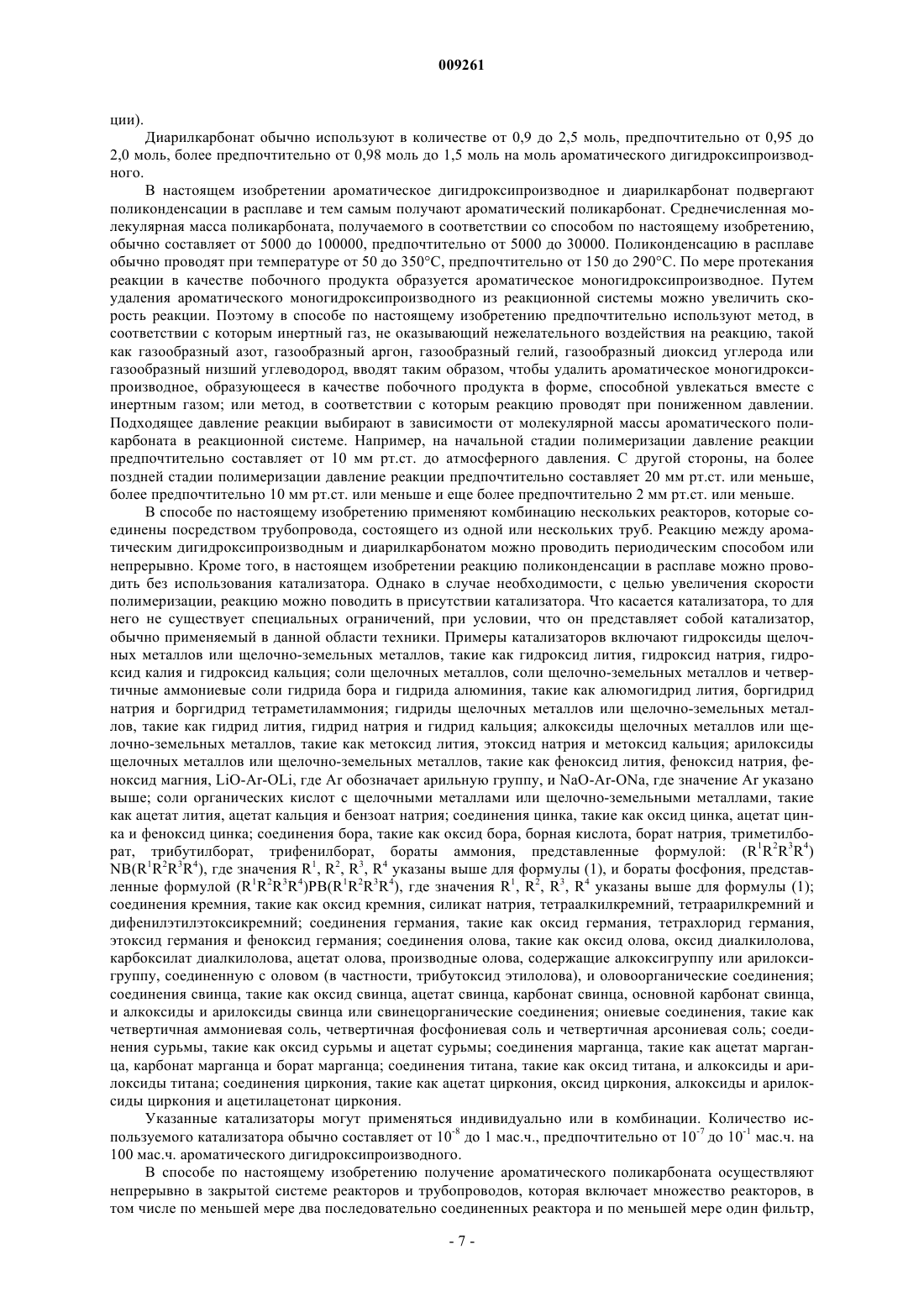 009261

ции).

Диарилкарбонат обычно используют в количестве от 0,9 до 2,5 моль, предпочтительно от 0,95 до 2,0 моль, более предпочтительно от 0,98 моль до 1,5 моль на моль ароматического дигидроксипроизводного.

В настоящем изобретении ароматическое дигидроксипроизводное и диарилкарбонат подвергают поликонденсации в расплаве и тем самым получают ароматический поликарбонат. Среднечисленная молекулярная масса поликарбоната, получаемого в соответствии со способом по настоящему изобретению, обычно составляет от 5000 до 100000, предпочтительно от 5000 до 30000. Поликонденсацию в расплаве обычно проводят при температуре от 50 до 350°C, предпочтительно от 150 до 290°C. По мере протекания реакции в качестве побочного продукта образуется ароматическое моногидроксипроизводное. Путем удаления ароматического моногидроксипроизводного из реакционной системы можно увеличить скорость реакции. Поэтому в способе по настоящему изобретению предпочтительно используют метод, в соответствии с которым инертный газ, не оказывающий нежелательного воздействия на реакцию, такой как газообразный азот, газообразный аргон, газообразный гелий, газообразный диоксид углерода или газообразный низший углеводород, вводят таким образом, чтобы удалить ароматическое моногидроксипроизводное, образующееся в качестве побочного продукта в форме, способной увлекаться вместе с инертным газом; или метод, в соответствии с которым реакцию проводят при пониженном давлении. Подходящее давление реакции выбирают в зависимости от молекулярной массы ароматического поликарбоната в реакционной системе. Например, на начальной стадии полимеризации давление реакции предпочтительно составляет от 10 мм рт.ст. до атмосферного давления. С другой стороны, на более поздней стадии полимеризации давление реакции предпочтительно составляет 20 мм рт.ст. или меньше, более предпочтительно 10 мм рт.ст. или меньше и еще более предпочтительно 2 мм рт.ст. или меньше.

В способе по настоящему изобретению применяют комбинацию нескольких реакторов, которые соединены посредством трубопровода, состоящего из одной или нескольких труб. Реакцию между ароматическим дигидроксипроизводным и диарилкарбонатом можно проводить периодическим способом или непрерывно. Кроме того, в настоящем изобретении реакцию поликонденсации в расплаве можно проводить без использования катализатора. Однако в случае необходимости, с целью увеличения скорости полимеризации, реакцию можно поводить в присутствии катализатора. Что касается катализатора, то для него не существует специальных ограничений, при условии, что он представляет собой катализатор, обычно применяемый в данной области техники. Примеры катализаторов включают гидроксиды щелочных металлов или щелочно-земельных металлов, такие как гидроксид лития, гидроксид натрия, гидроксид калия и гидроксид кальция; соли щелочных металлов, соли щелочно-земельных металлов и четвертичные аммониевые соли гидрида бора и гидрида алюминия, такие как алюмогидрид лития, боргидрид натрия и боргидрид тетраметиламмония; гидриды щелочных металлов или щелочно-земельных металлов, такие как гидрид лития, гидрид натрия и гидрид кальция; алкоксиды щелочных металлов или щелочно-земельных металлов, такие как метоксид лития, этоксид натрия и метоксид кальция; арилоксиды щелочных металлов или щелочно-земельных металлов, такие как феноксид лития, феноксид натрия, феноксид магния, LiO-Ar-OLi, где Ar обозначает арильную группу, и NaO-Ar-ONa, где значение Ar указано выше; соли органических кислот с щелочными металлами или щелочно-земельными металлами, такие как ацетат лития, ацетат кальция и бензоат натрия; соединения цинка, такие как оксид цинка, ацетат цинка и феноксид цинка; соединения бора, такие как оксид бора, борная кислота, борат натрия, триметилборат, трибутилборат, трифенилборат, бораты аммония, представленные формулой: $(R^1R^2R^3R^4)NB(R^1R^2R^3R^4)$, где значения $R^1$, $R^2$, $R^3$, $R^4$ указаны выше для формулы (1), и бораты фосфония, представленные формулой $(R^1R^2R^3R^4)PB(R^1R^2R^3R^4)$, где значения $R^1$, $R^2$, $R^3$, $R^4$ указаны выше для формулы (1); соединения кремния, такие как оксид кремния, силикат натрия, тетраалкилкремний, тетраарилкремний и дифенилэтилэтоксикремний; соединения германия, такие как оксид германия, тетрахлорид германия, этоксид германия и феноксид германия; соединения олова, такие как оксид олова, оксид диалкилолова, карбоксилат диалкилолова, ацетат олова, производные олова, содержащие алкоксигруппу или арилоксигруппу, соединенную с оловом (в частности, трибутоксид этилолова), и оловоорганические соединения; соединения свинца, такие как оксид свинца, ацетат свинца, карбонат свинца, основной карбонат свинца, и алкоксиды и арилоксиды свинца или свинецорганические соединения; ониевые соединения, такие как четвертичная аммониевая соль, четвертичная фосфониевая соль и четвертичная арсониевая соль; соединения сурьмы, такие как оксид сурьмы и ацетат сурьмы; соединения марганца, такие как ацетат марганца, карбонат марганца и борат марганца; соединения титана, такие как оксид титана, и алкоксиды и арилоксиды титана; соединения циркония, такие как ацетат циркония, оксид циркония, алкоксиды и арилоксиды циркония и ацетилацетонат циркония.

Указанные катализаторы могут применяться индивидуально или в комбинации. Количество используемого катализатора обычно составляет от $10^{-8}$ до 1 мас.ч., предпочтительно от $10^{-7}$ до $10^{-1}$ мас.ч. на 100 мас.ч. ароматического дигидроксипроизводного.

В способе по настоящему изобретению получение ароматического поликарбоната осуществляют непрерывно в закрытой системе реакторов и трубопроводов, которая включает множество реакторов, в том числе по меньшей мере два последовательно соединенных реактора и по меньшей мере один фильтр,

- 7 -